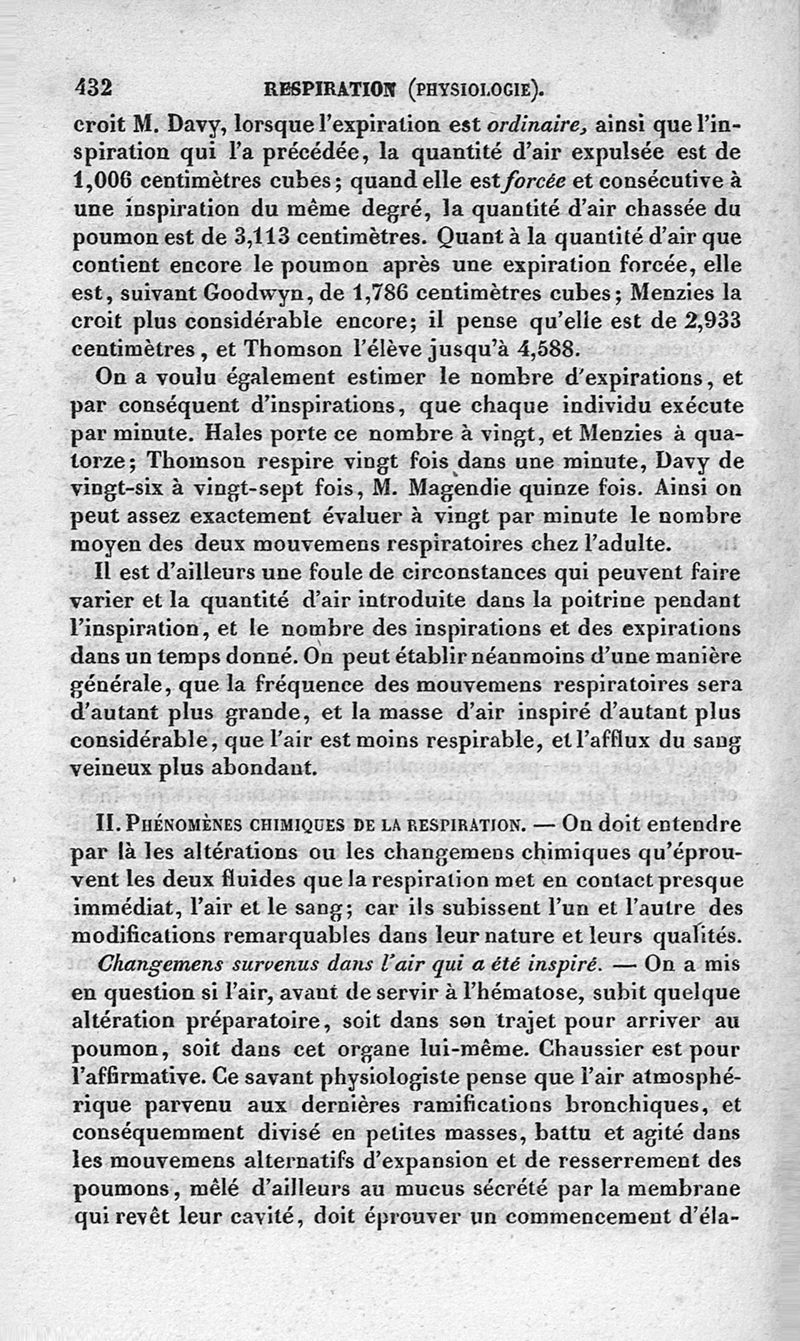 432 RESPIRATION (PHYSIOLOGIE).

croit M. Davy, lorsque l'expiration est ordinaire, ainsi que l'inspiration qui l'a précédée, la quantité d'air expulsée est de 1,006 centimètres cubes; quand elle est forcée et consécutive à une inspiration du même degré, la quantité d'air chassée du poumon est de 3,113 centimètres. Quant à la quantité d'air que contient encore le poumon après une expiration forcée, elle est, suivant Goodwyn, de 1,786 centimètres cubes; Menzies la croit plus considérable encore; il pense qu'elle est de 2,933 centimètres, et Thomson l'élève jusqu'à 4,588.

On a voulu également estimer le nombre d'expirations, et par conséquent d'inspirations, que chaque individu exécute par minute. Hales porte ce nombre à vingt, et Menzies à quatorze; Thomson respire vingt fois dans une minute, Davy de vingt-six à vingt-sept fois, M. Magendie quinze fois. Ainsi on peut assez exactement évaluer à vingt par minute le nombre moyen des deux mouvemens respiratoires chez l'adulte.

Il est d'ailleurs une foule de circonstances qui peuvent faire varier et la quantité d'air introduite dans la poitrine pendant l'inspiration, et le nombre des inspirations et des expirations dans un temps donné. On peut établir néanmoins d'une manière générale, que la fréquence des mouvemens respiratoires sera d'autant plus grande, et la masse d'air inspiré d'autant plus considérable, que l'air est moins respirable, et l'afflux du sang veineux plus abondant.

II. PHÉNOMÈNES CHIMIQUES DE LA RESPIRATION. — On doit entendre par là les altérations ou les changemens chimiques qu'éprouvent les deux fluides que la respiration met en contact presque immédiat, l'air et le sang; car ils subissent l'un et l'autre des modifications remarquables dans leur nature et leurs qualités.

Changemens survenus dans l'air qui a été inspiré. — On a mis en question si l'air, avant de servir à l'hématose, subit quelque altération préparatoire, soit dans son trajet pour arriver au poumon, soit dans cet organe lui-même. Chaussier est pour l'affirmative. Ce savant physiologiste pense que l'air atmosphérique parvenu aux dernières ramifications bronchiques, et conséquemment divisé en petites masses, battu et agité dans les mouvemens alternatifs d'expansion et de resserrement des poumons, mêlé d'ailleurs au mucus sécrété par la membrane qui revêt leur cavité, doit éprouver un commencement d'éla-